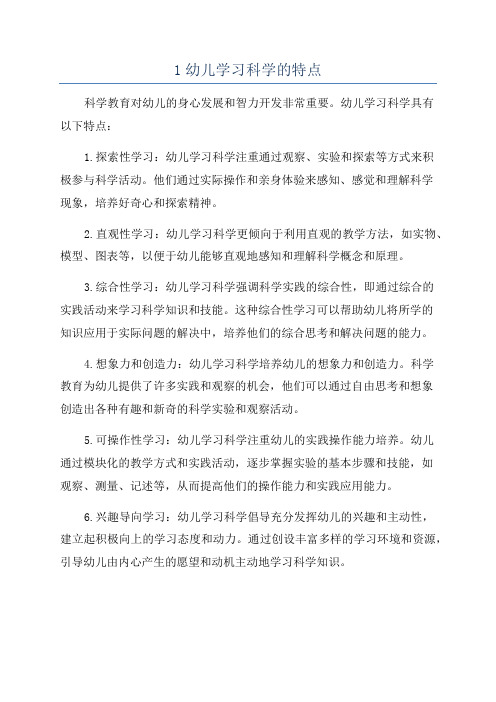 1 幼儿学习科学的特点

科学教育对幼儿的身心发展和智力开发非常重要。幼儿学习科学具有以下特点：

1. 探索性学习：幼儿学习科学注重通过观察、实验和探索等方式来积极参与科学活动。他们通过实际操作和亲身体验来感知、感觉和理解科学现象，培养好奇心和探索精神。

2. 直观性学习：幼儿学习科学更倾向于利用直观的教学方法，如实物、模型、图表等，以便于幼儿能够直观地感知和理解科学概念和原理。

3. 综合性学习：幼儿学习科学强调科学实践的综合性，即通过综合的实践活动来学习科学知识和技能。这种综合性学习可以帮助幼儿将所学的知识应用于实际问题的解决中，培养他们的综合思考和解决问题的能力。

4. 想象力和创造力：幼儿学习科学培养幼儿的想象力和创造力。科学教育为幼儿提供了许多实践和观察的机会，他们可以通过自由思考和想象创造出各种有趣和新奇的科学实验和观察活动。

5. 可操作性学习：幼儿学习科学注重幼儿的实践操作能力培养。幼儿通过模块化的教学方式和实践活动，逐步掌握实验的基本步骤和技能，如观察、测量、记述等，从而提高他们的操作能力和实践应用能力。

6. 兴趣导向学习：幼儿学习科学倡导充分发挥幼儿的兴趣和主动性，建立起积极向上的学习态度和动力。通过创设丰富多样的学习环境和资源，引导幼儿由内心产生的愿望和动机主动地学习科学知识。